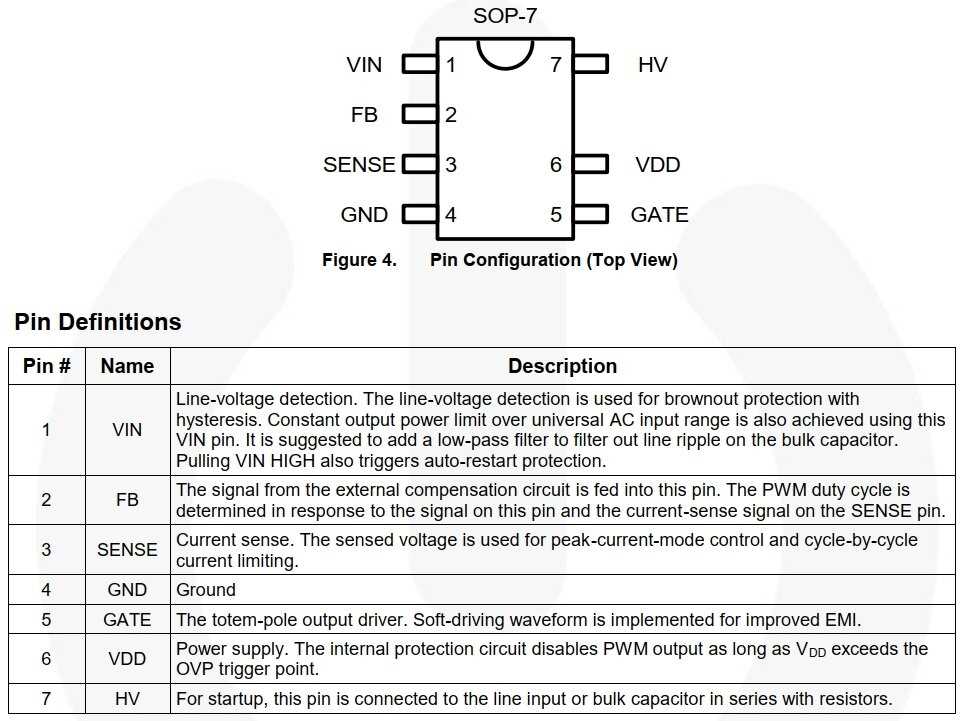 SOP-7

VIN 1
FB 2
SENSE 3
GND 4
7 HV
6 VDD
5 GATE

Figure 4. Pin Configuration (Top View)

Pin Definitions

| Pin # | Name | Description |
|---|---|---|
| 1 | VIN | Line-voltage detection. The line-voltage detection is used for brownout protection with hysteresis. Constant output power limit over universal AC input range is also achieved using this VIN pin. It is suggested to add a low-pass filter to filter out line ripple on the bulk capacitor. Pulling VIN HIGH also triggers auto-restart protection. |
| 2 | FB | The signal from the external compensation circuit is fed into this pin. The PWM duty cycle is determined in response to the signal on this pin and the current-sense signal on the SENSE pin. |
| 3 | SENSE | Current sense. The sensed voltage is used for peak-current-mode control and cycle-by-cycle current limiting. |
| 4 | GND | Ground |
| 5 | GATE | The totem-pole output driver. Soft-driving waveform is implemented for improved EMI. |
| 6 | VDD | Power supply. The internal protection circuit disables PWM output as long as $V_{DD}$ exceeds the OVP trigger point. |
| 7 | HV | For startup, this pin is connected to the line input or bulk capacitor in series with resistors. |